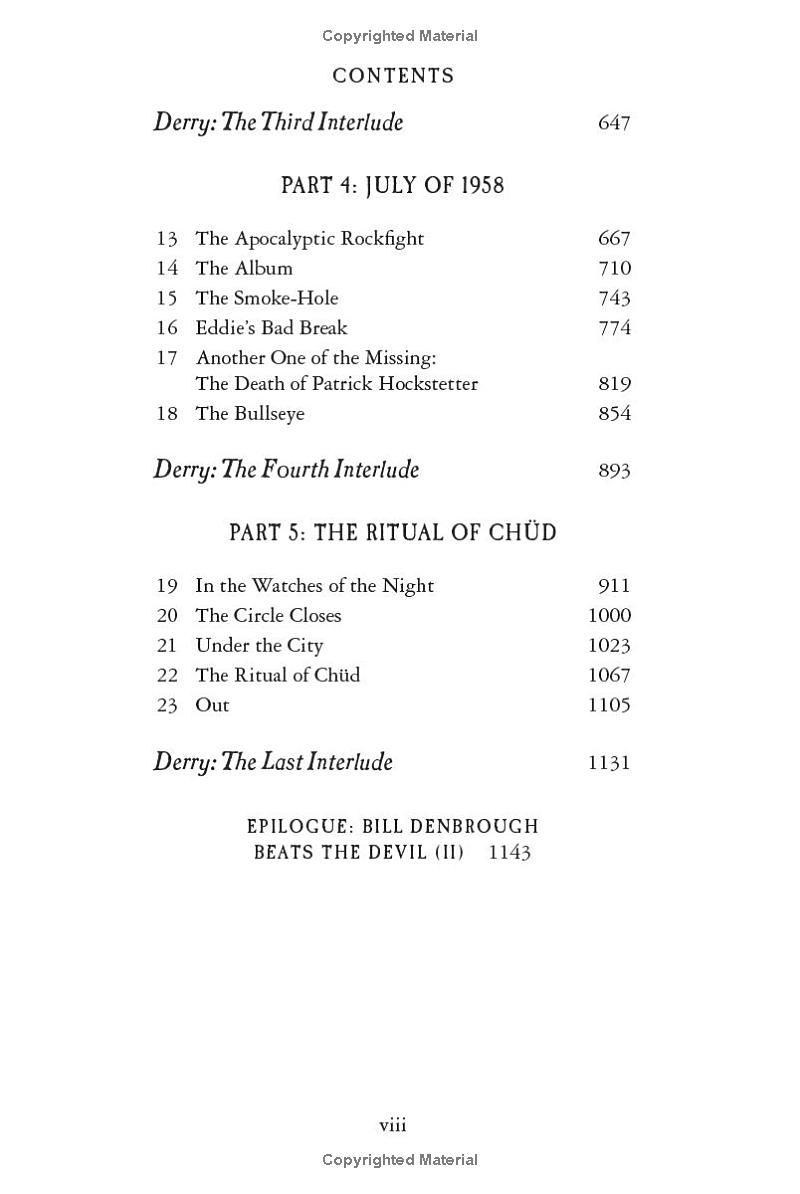 Copyrighted Material

CONTENTS

Derry: The Third Interlude 647

PART 4: JULY OF 1958

13 The Apocalyptic Rockfight 667
14 The Album 710
15 The Smoke-Hole 743
16 Eddie's Bad Break 774
17 Another One of the Missing: The Death of Patrick Hockstetter 819
18 The Bullseye 854

Derry: The Fourth Interlude 893

PART 5: THE RITUAL OF CHÜD

19 In the Watches of the Night 911
20 The Circle Closes 1000
21 Under the City 1023
22 The Ritual of Chüd 1067
23 Out 1105

Derry: The Last Interlude 1131

EPILOGUE: BILL DENBROUGH BEATS THE DEVIL (II) 1143

viii

Copyrighted Material